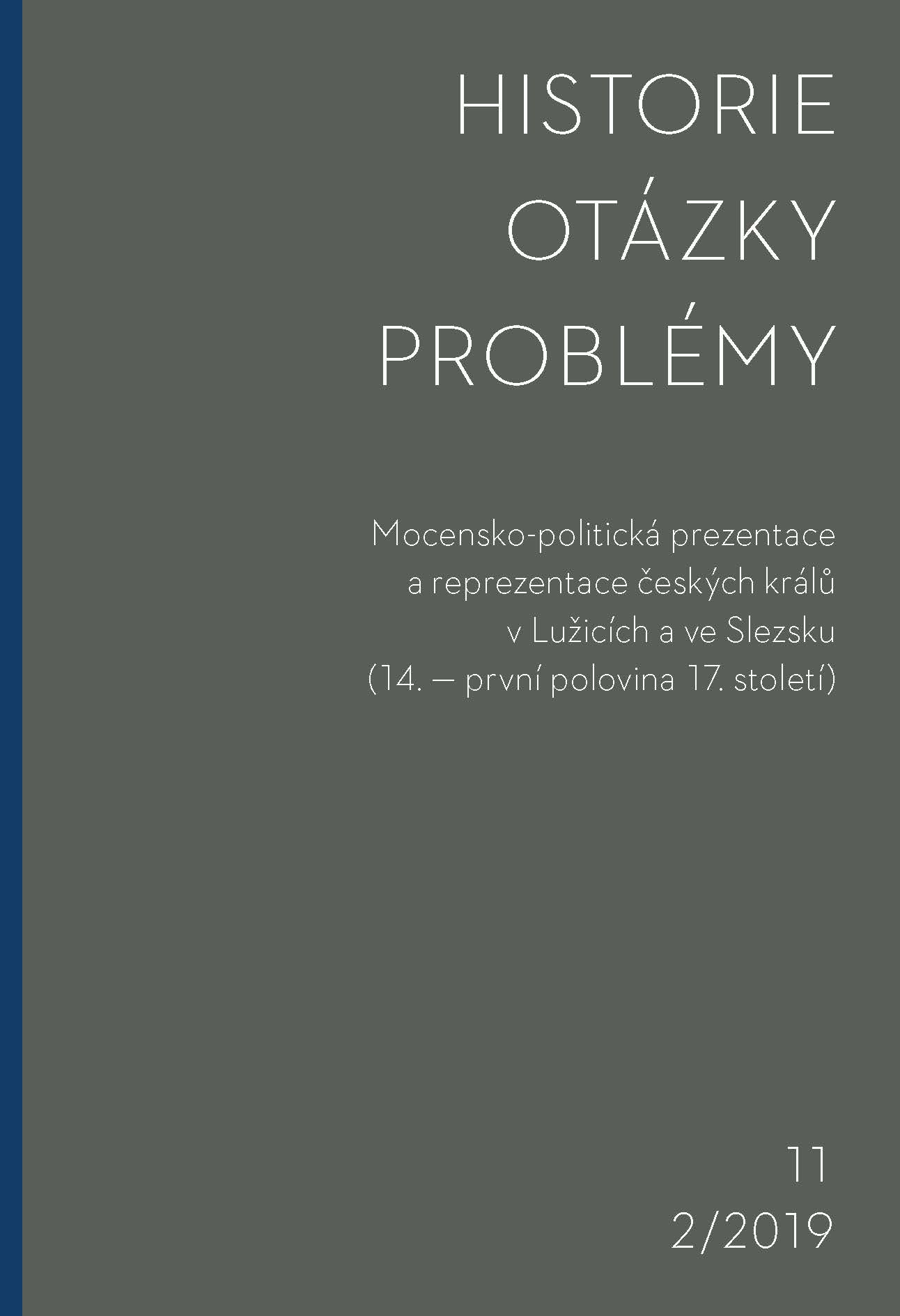 HISTORIE
OTÁZKY
PROBLÉMY

Mocensko-politická prezentace a reprezentace českých králů v Lužicích a ve Slezsku (14. — první polovina 17. století)

11
2/2019